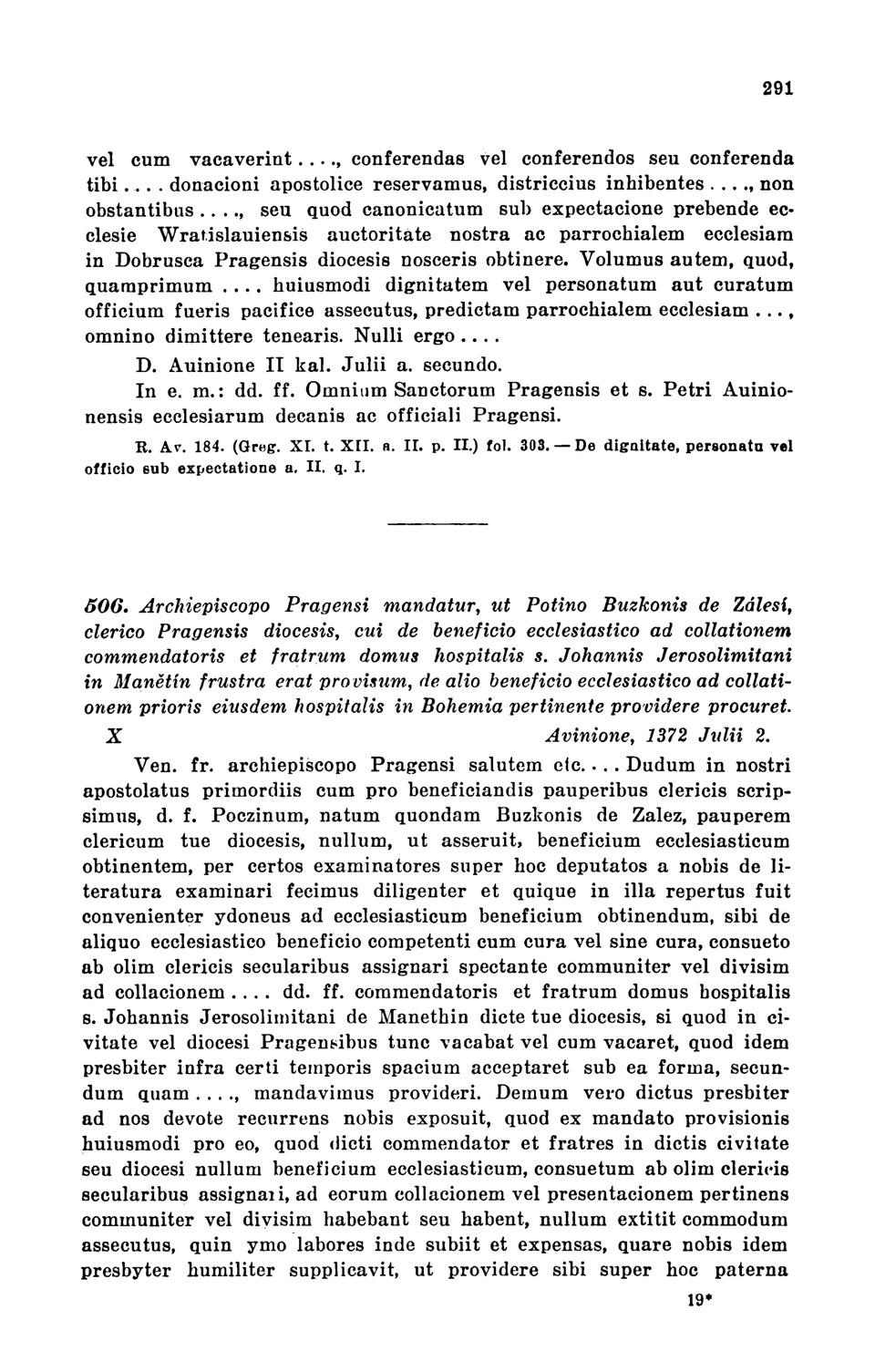 291

vel cum vacaverint...., conferendas vel conferendos seu conferenda tibi.... donacioni apostolice reservamus, districcius inhibentes...., non obstantibus...., seu quod canonicatum sub expectacione prebende ecclesie Wratislauiensis auctoritate nostra ac parrochialem ecclesiam in Dobrusca Pragensis diocesis nosceris obtinere. Volumus autem, quod, quamprimum.... huiusmodi dignitatem vel personatum aut curatum officium fueris pacifice assecutus, predictam parrochialem ecclesiam..., omnino dimittere tenearis. Nulli ergo....

D. Auinione II kal. Julii a. secundo.

In e. m.: dd. ff. Omnium Sanctorum Pragensis et s. Petri Auinionensis ecclesiarum decanis ac officiali Pragensi.

R. Av. 184. (Greg. XI. t. XII. a. II. p. II.) fol. 303. — De dignitate, personatu vel officio sub expectatione a. II. q. I.

506. Archiepiscopo Pragensi mandatur, ut Potino Buzkonis de Zálesí, clerico Pragensis diocesis, cui de beneficio ecclesiastico ad collationem commendatoris et fratrum domus hospitalis s. Johannis Jerosolimitani in Manětín frustra erat provisum, de alio beneficio ecclesiastico ad collationem prioris eiusdem hospitalis in Bohemia pertinente providere procuret.

X Avinione, 1372 Julii 2.

Ven. fr. archiepiscopo Pragensi salutem etc.... Dudum in nostri apostolatus primordiis cum pro beneficiandis pauperibus clericis scripsimus, d. f. Poczinum, natum quondam Buzkonis de Zalez, pauperem clericum tue diocesis, nullum, ut asseruit, beneficium ecclesiasticum obtinentem, per certos examinatores super hoc deputatos a nobis de literatura examinari fecimus diligenter et quique in illa repertus fuit convenienter ydoneus ad ecclesiasticum beneficium obtinendum, sibi de aliquo ecclesiastico beneficio competenti cum cura vel sine cura, consueto ab olim clericis secularibus assignari spectante communiter vel divisim ad collacionem.... dd. ff. commendatoris et fratrum domus hospitalis s. Johannis Jerosolimitani de Manethin dicte tue diocesis, si quod in civitate vel diocesi Pragensibus tunc vacabat vel cum vacaret, quod idem presbiter infra certi temporis spacium acceptaret sub ea forma, secundum quam...., mandavimus provideri. Demum vero dictus presbiter ad nos devote recurrens nobis exposuit, quod ex mandato provisionis huiusmodi pro eo, quod dicti commendator et fratres in dictis civitate seu diocesi nullum beneficium ecclesiasticum, consuetum ab olim clericis secularibus assignari, ad eorum collacionem vel presentacionem pertinens communiter vel divisim habebant seu habent, nullum extitit commodum assecutus, quin ymo labores inde subiit et expensas, quare nobis idem presbyter humiliter supplicavit, ut providere sibi super hoc paterna

19*